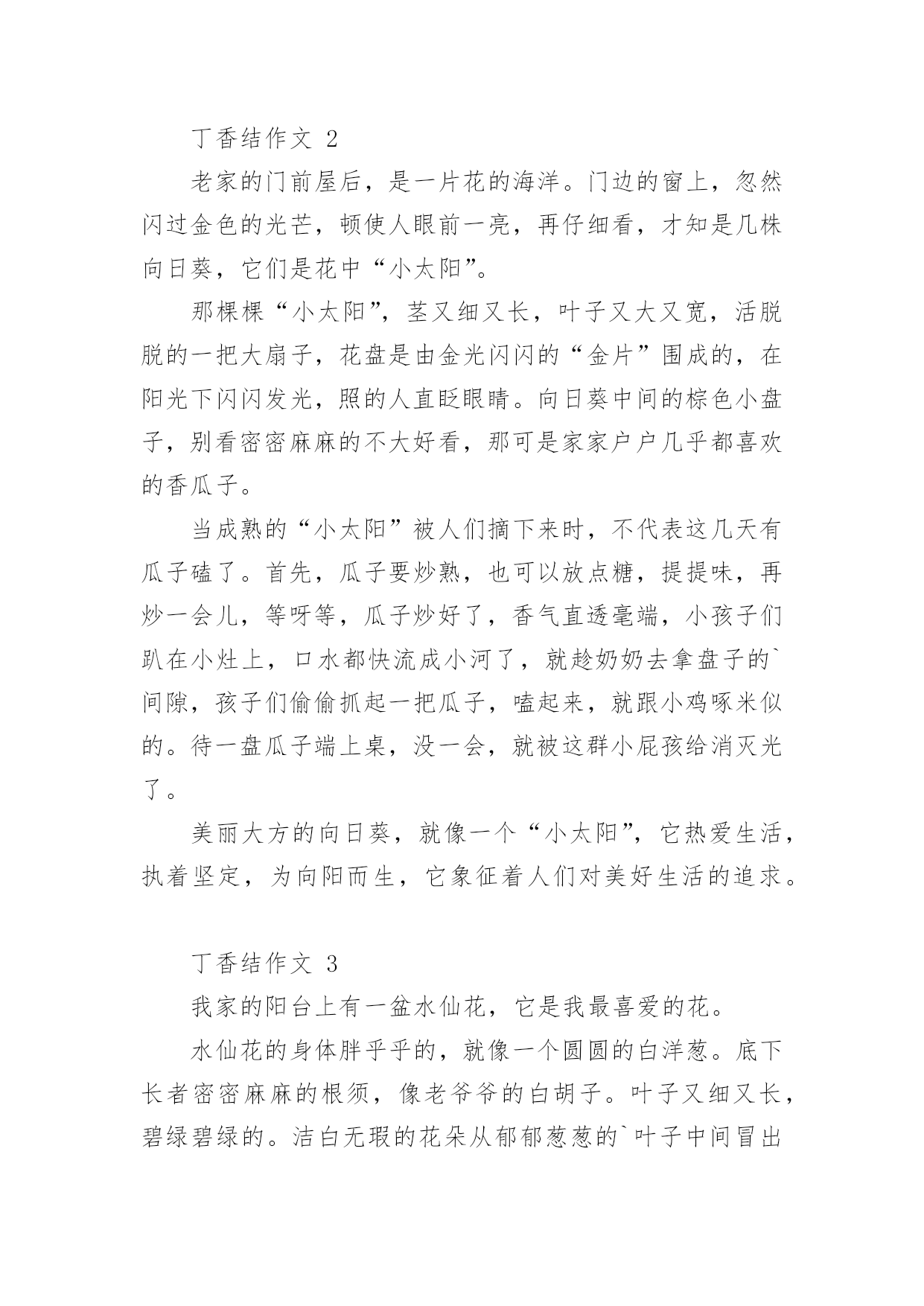 丁香结作文 2

老家的门前屋后，是一片花的海洋。门边的窗上，忽然闪过金色的光芒，顿使人眼前一亮，再仔细看，才知是几株向日葵，它们是花中“小太阳”。

那棵棵“小太阳”，茎又细又长，叶子又大又宽，活脱脱的一把大扇子，花盘是由金光闪闪的“金片”围成的，在阳光下闪闪发光，照的人直眨眼睛。向日葵中间的棕色小盘子，别看密密麻麻的不大好看，那可是家家户户几乎都喜欢的香瓜子。

当成熟的“小太阳”被人们摘下来时，不代表这几天有瓜子磕了。首先，瓜子要炒熟，也可以放点糖，提提味，再炒一会儿，等呀等，瓜子炒好了，香气直透毫端，小孩子们趴在小灶上，口水都快流成小河了，就趁奶奶去拿盘子的`间隙，孩子们偷偷抓起一把瓜子，嗑起来，就跟小鸡啄米似的。待一盘瓜子端上桌，没一会，就被这群小屁孩给消灭光了。

美丽大方的向日葵，就像一个“小太阳”，它热爱生活，执着坚定，为向阳而生，它象征着人们对美好生活的追求。

丁香结作文 3

我家的阳台上有一盆水仙花，它是我最喜爱的花。

水仙花的身体胖乎乎的，就像一个圆圆的白洋葱。底下长者密密麻麻的根须，像老爷爷的白胡子。叶子又细又长，碧绿碧绿的。洁白无瑕的花朵从郁郁葱葱的`叶子中间冒出